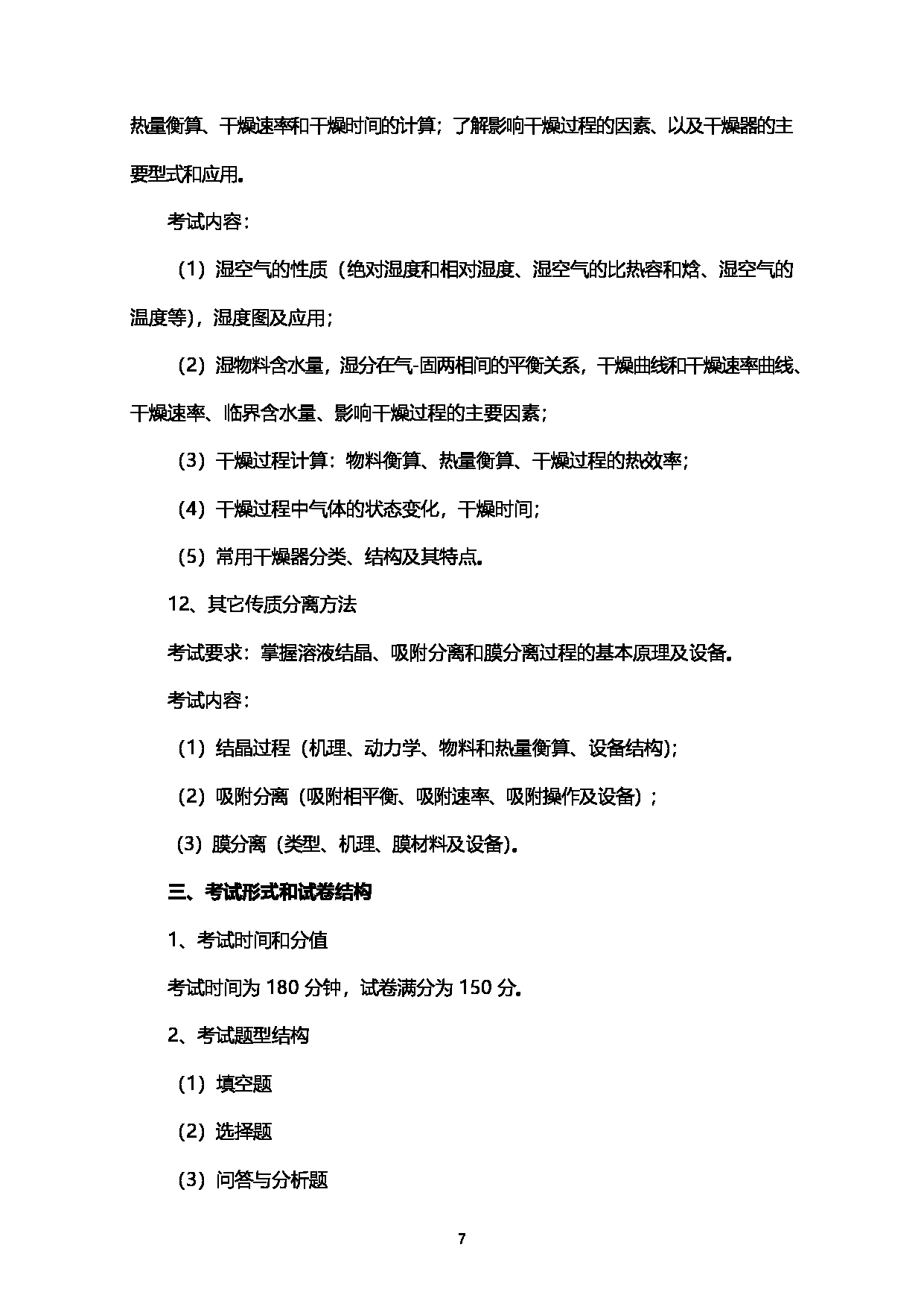 热量衡算、干燥速率和干燥时间的计算；了解影响干燥过程的因素、以及干燥器的主要型式和应用。

考试内容：

（1）湿空气的性质（绝对湿度和相对湿度、湿空气的比热容和焓、湿空气的温度等），湿度图及应用；

（2）湿物料含水量，湿分在气-固两相间的平衡关系，干燥曲线和干燥速率曲线、干燥速率、临界含水量、影响干燥过程的主要因素；

（3）干燥过程计算：物料衡算、热量衡算、干燥过程的热效率；

（4）干燥过程中气体的状态变化，干燥时间；

（5）常用干燥器分类、结构及其特点。

12、其它传质分离方法

考试要求：掌握溶液结晶、吸附分离和膜分离过程的基本原理及设备。

考试内容：

（1）结晶过程（机理、动力学、物料和热量衡算、设备结构）；

（2）吸附分离（吸附相平衡、吸附速率、吸附操作及设备）；

（3）膜分离（类型、机理、膜材料及设备）。

三、考试形式和试卷结构

1、考试时间和分值

考试时间为 180 分钟，试卷满分为 150 分。

2、考试题型结构

（1）填空题

（2）选择题

（3）问答与分析题

7